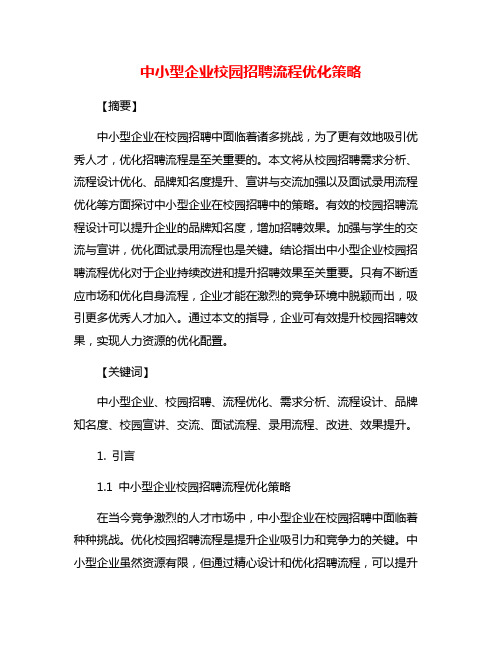 中小型企业校园招聘流程优化策略

【摘要】

中小型企业在校园招聘中面临着诸多挑战，为了更有效地吸引优秀人才，优化招聘流程是至关重要的。本文将从校园招聘需求分析、流程设计优化、品牌知名度提升、宣讲与交流加强以及面试录用流程优化等方面探讨中小型企业在校园招聘中的策略。有效的校园招聘流程设计可以提升企业的品牌知名度，增加招聘效果。加强与学生的交流与宣讲，优化面试录用流程也是关键。结论指出中小型企业校园招聘流程优化对于企业持续改进和提升招聘效果至关重要。只有不断适应市场和优化自身流程，企业才能在激烈的竞争环境中脱颖而出，吸引更多优秀人才加入。通过本文的指导，企业可有效提升校园招聘效果，实现人力资源的优化配置。

【关键词】

中小型企业、校园招聘、流程优化、需求分析、流程设计、品牌知名度、校园宣讲、交流、面试流程、录用流程、改进、效果提升。

1. 引言

1.1 中小型企业校园招聘流程优化策略

在当今竞争激烈的人才市场中，中小型企业在校园招聘中面临着种种挑战。优化校园招聘流程是提升企业吸引力和竞争力的关键。中小型企业虽然资源有限，但通过精心设计和优化招聘流程，可以提升